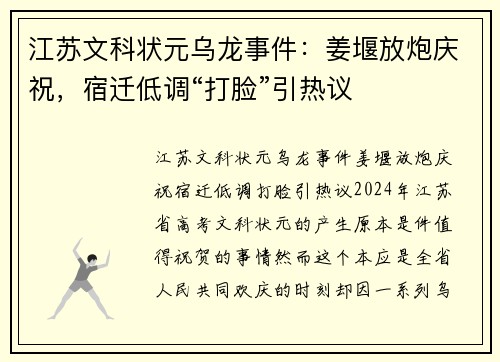 江苏文科状元乌龙事件：姜堰放炮庆祝，宿迁低调“打脸”引热议

江苏文科状元乌龙事件姜堰放炮庆祝宿迁低调打脸引热议2024年江苏省高考文科状元的产生原本是件值得祝贺的事情然而这个本应是全省人民共同欢庆的时刻却因一系列乌